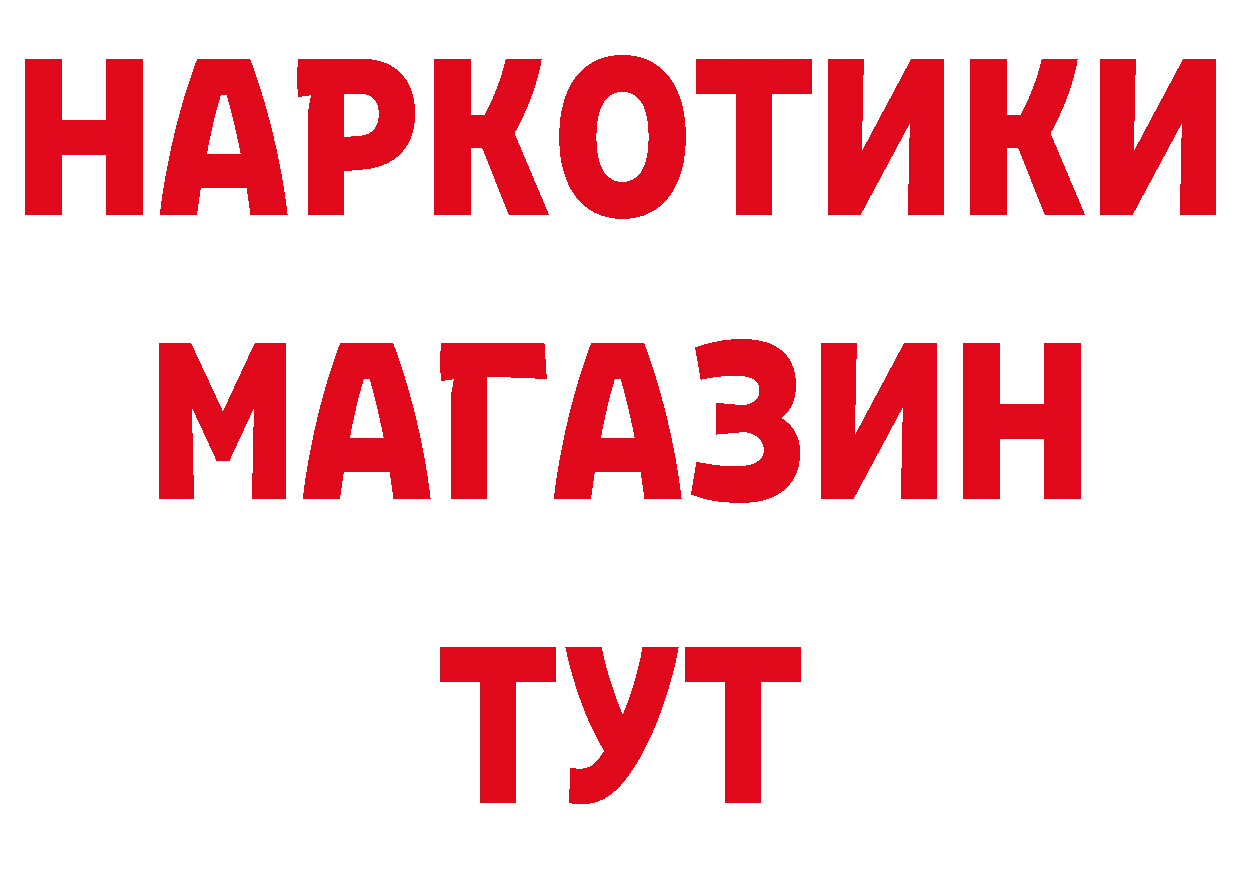 НАРКОТИКИ
МАГАЗИН
ТУТ